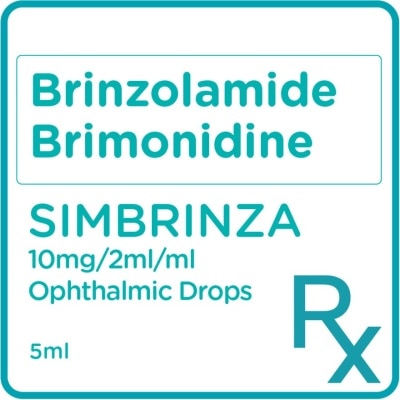 Brinzolamide
Brimonidine

SIMBRINZA
10mg/2ml/ml
Ophthalmic Drops

5ml

Rx